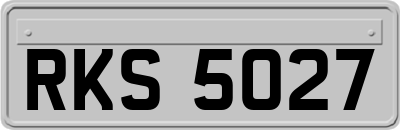 RKS 5027